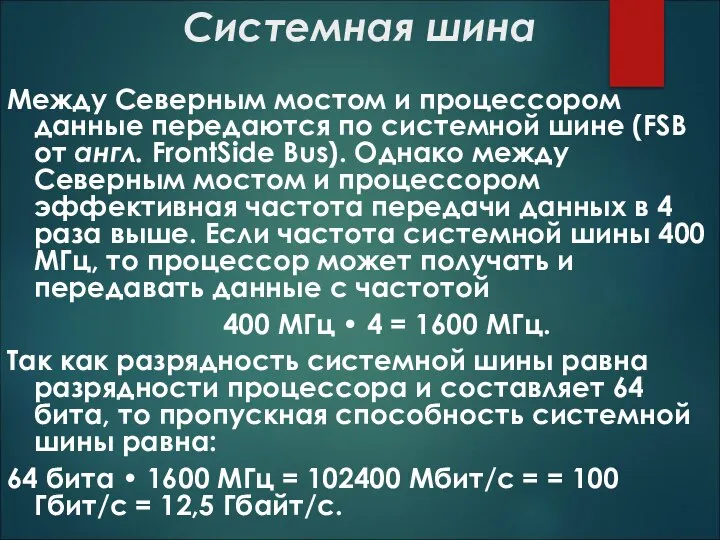 Системная шина

Между Северным мостом и процессором данные передаются по системной шине (FSB от англ. FrontSide Bus). Однако между Северным мостом и процессором эффективная частота передачи данных в 4 раза выше. Если частота системной шины 400 МГц, то процессор может получать и передавать данные с частотой

400 МГц • 4 = 1600 МГц.

Так как разрядность системной шины равна разрядности процессора и составляет 64 бита, то пропускная способность системной шины равна:

64 бита • 1600 МГц = 102400 Мбит/с = = 100 Гбит/с = 12,5 Гбайт/с.